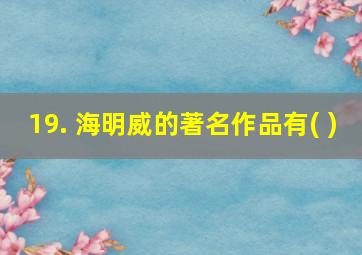 19. 海明威的著名作品有( )